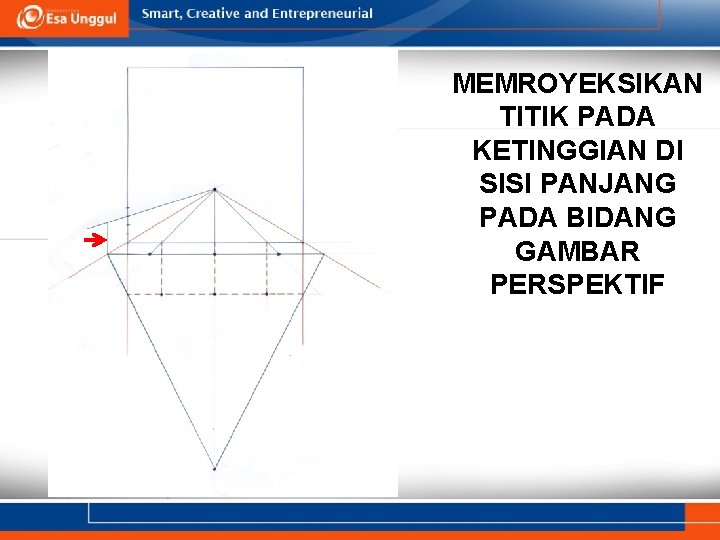 Esa Unggul

Smart, Creative and Entrepreneurial

MEMROYEKSIKAN TITIK PADA KETINGGIAN DI SISI PANJANG PADA BIDANG GAMBAR PERSPEKTIF